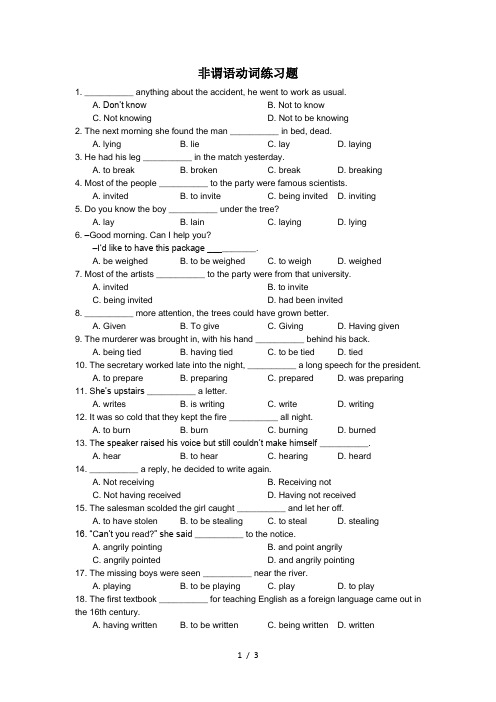 非谓语动词练习题

1. __________ anything about the accident, he went to work as usual.
A. Don't know　B. Not to know
C. Not knowing　D. Not to be knowing

2. The next morning she found the man __________ in bed, dead.
A. lying　B. lie　C. lay　D. laying

3. He had his leg __________ in the match yesterday.
A. to break　B. broken　C. break　D. breaking

4. Most of the people __________ to the party were famous scientists.
A. invited　B. to invite　C. being invited　D. inviting

5. Do you know the boy __________ under the tree?
A. lay　B. lain　C. laying　D. lying

6. –Good morning. Can I help you?
–I'd like to have this package __________.
A. be weighed　B. to be weighed　C. to weigh　D. weighed

7. Most of the artists __________ to the party were from that university.
A. invited　B. to invite
C. being invited　D. had been invited

8. __________ more attention, the trees could have grown better.
A. Given　B. To give　C. Giving　D. Having given

9. The murderer was brought in, with his hand __________ behind his back.
A. being tied　B. having tied　C. to be tied　D. tied

10. The secretary worked late into the night, __________ a long speech for the president.
A. to prepare　B. preparing　C. prepared　D. was preparing

11. She's upstairs __________ a letter.
A. writes　B. is writing　C. write　D. writing

12. It was so cold that they kept the fire __________ all night.
A. to burn　B. burn　C. burning　D. burned

13. The speaker raised his voice but still couldn't make himself __________.
A. hear　B. to hear　C. hearing　D. heard

14. __________ a reply, he decided to write again.
A. Not receiving　B. Receiving not
C. Not having received　D. Having not received

15. The salesman scolded the girl caught __________ and let her off.
A. to have stolen　B. to be stealing　C. to steal　D. stealing

16. "Can't you read?" she said __________ to the notice.
A. angrily pointing　B. and point angrily
C. angrily pointed　D. and angrily pointing

17. The missing boys were seen __________ near the river.
A. playing　B. to be playing　C. play　D. to play

18. The first textbook __________ for teaching English as a foreign language came out in the 16th century.
A. having written　B. to be written　C. being written　D. written

1 / 3